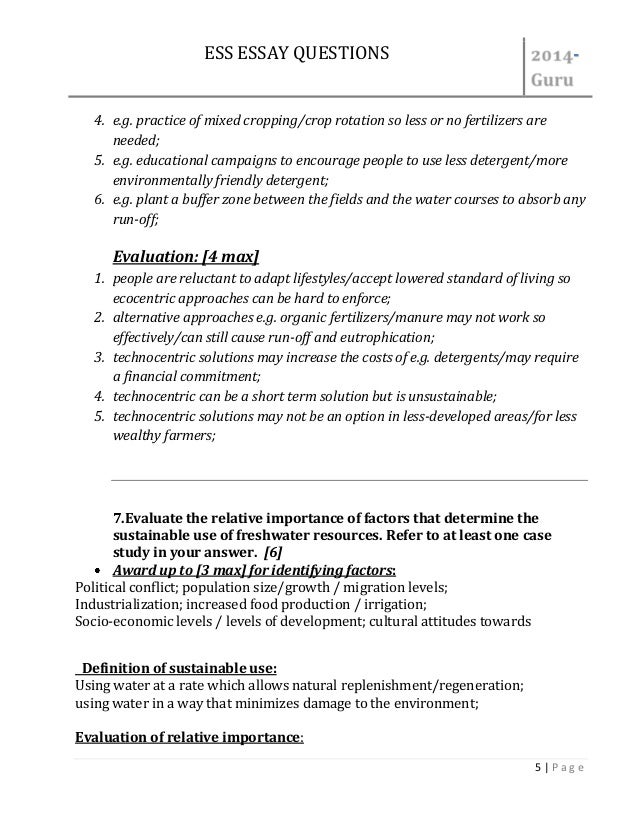 ESS ESSAY QUESTIONS

2014-Guru

4. e.g. practice of mixed cropping/crop rotation so less or no fertilizers are needed;
5. e.g. educational campaigns to encourage people to use less detergent/more environmentally friendly detergent;
6. e.g. plant a buffer zone between the fields and the water courses to absorb any run-off;

Evaluation: [4 max]
1. people are reluctant to adapt lifestyles/accept lowered standard of living so ecocentric approaches can be hard to enforce;
2. alternative approaches e.g. organic fertilizers/manure may not work so effectively/can still cause run-off and eutrophication;
3. technocentric solutions may increase the costs of e.g. detergents/may require a financial commitment;
4. technocentric can be a short term solution but is unsustainable;
5. technocentric solutions may not be an option in less-developed areas/for less wealthy farmers;

7.Evaluate the relative importance of factors that determine the sustainable use of freshwater resources. Refer to at least one case study in your answer. [6]

• Award up to [3 max] for identifying factors:
Political conflict; population size/growth / migration levels;
Industrialization; increased food production / irrigation;
Socio-economic levels / levels of development; cultural attitudes towards

Definition of sustainable use:
Using water at a rate which allows natural replenishment/regeneration;
using water in a way that minimizes damage to the environment;

Evaluation of relative importance:

5 | Page